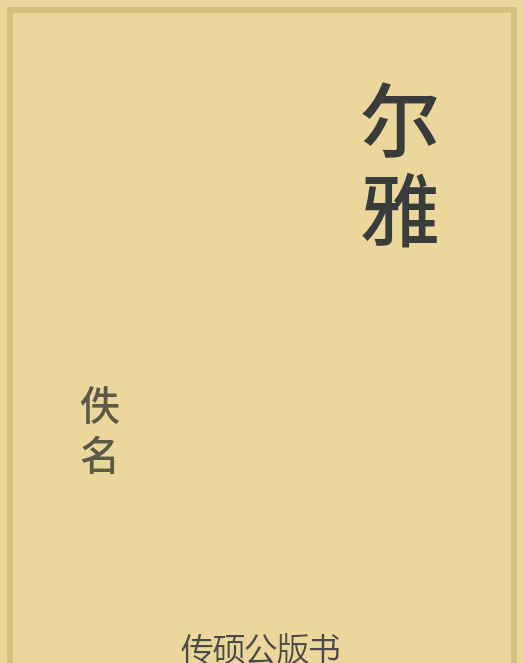 尔雅

佚名

传硕公版书